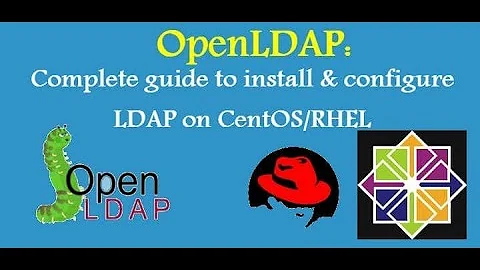 OpenLDAP:
Complete guide to install & configure
LDAP on CentOS/RHEL

Open
LDAP